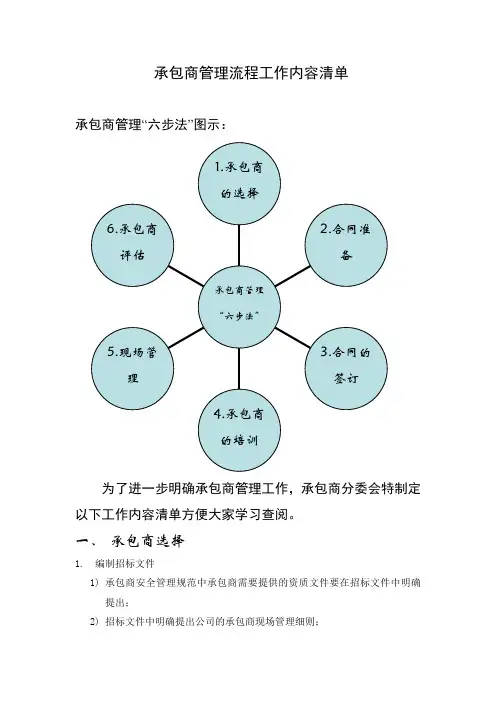 承包商管理流程工作内容清单

承包商管理“六步法”图示：

1.承包商的选择

6.承包商评估

2.合同准备

承包商管理“六步法”

5.现场管理

3.合同的签订

4.承包商的培训

为了进一步明确承包商管理工作，承包商分委会特制定以下工作内容清单方便大家学习查阅。

一、 承包商选择

1. 编制招标文件

1) 承包商安全管理规范中承包商需要提供的资质文件要在招标文件中明确提出；

2) 招标文件中明确提出公司的承包商现场管理细则；